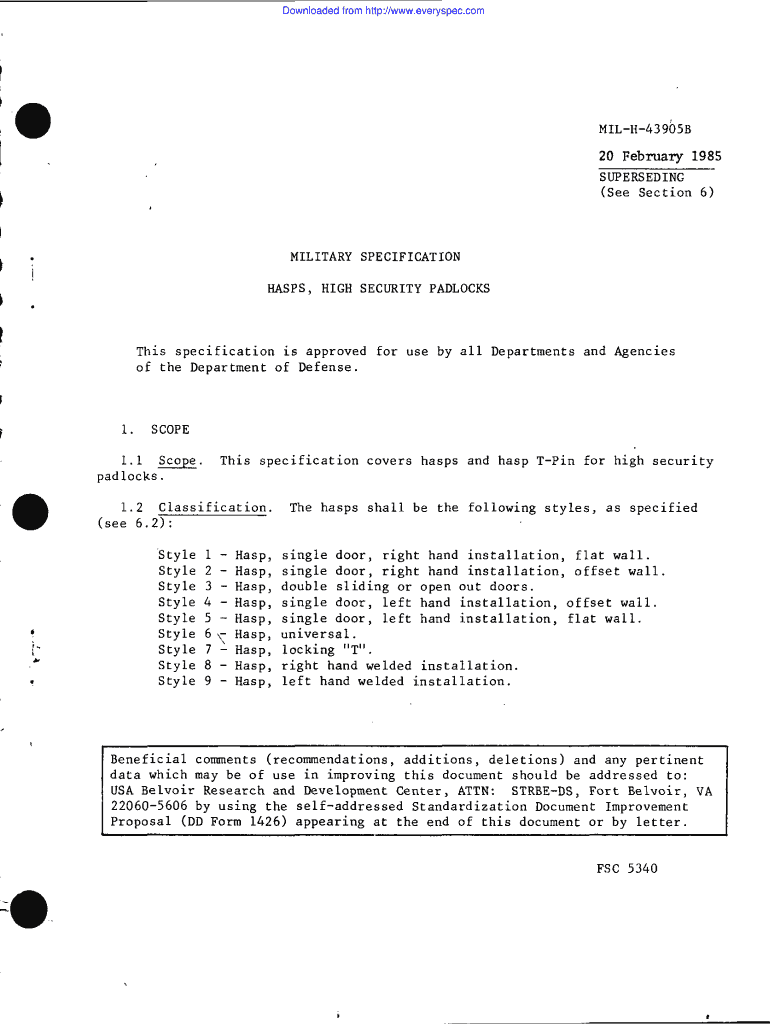 Downloaded from http://www.everyspec.com

MIL-H-43905B
20 February 1985
SUPERSEDING
(See Section 6)

MILITARY SPECIFICATION

HASPS, HIGH SECURITY PADLOCKS

This specification is approved for use by all Departments and Agencies of the Department of Defense.

1. SCOPE

1.1 Scope. This specification covers hasps and hasp T-Pin for high security padlocks.

1.2 Classification. The hasps shall be the following styles, as specified (see 6.2):

Style 1 - Hasp, single door, right hand installation, flat wall.
Style 2 - Hasp, single door, right hand installation, offset wall.
Style 3 - Hasp, double sliding or open out doors.
Style 4 - Hasp, single door, left hand installation, offset wall.
Style 5 - Hasp, single door, left hand installation, flat wall.
Style 6 - Hasp, universal.
Style 7 - Hasp, locking "T".
Style 8 - Hasp, right hand welded installation.
Style 9 - Hasp, left hand welded installation.

Beneficial comments (recommendations, additions, deletions) and any pertinent data which may be of use in improving this document should be addressed to: USA Belvoir Research and Development Center, ATTN: STRBE-DS, Fort Belvoir, VA 22060-5606 by using the self-addressed Standardization Document Improvement Proposal (DD Form 1426) appearing at the end of this document or by letter.

FSC 5340